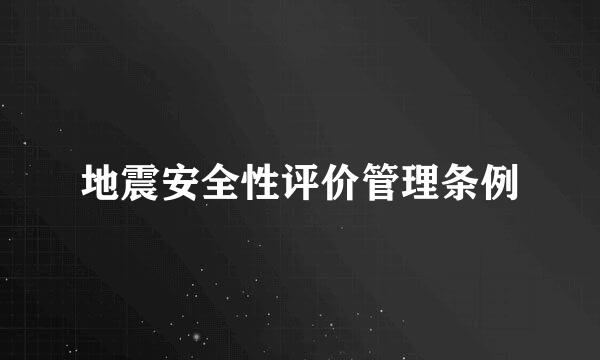 地震安全性评价管理条例